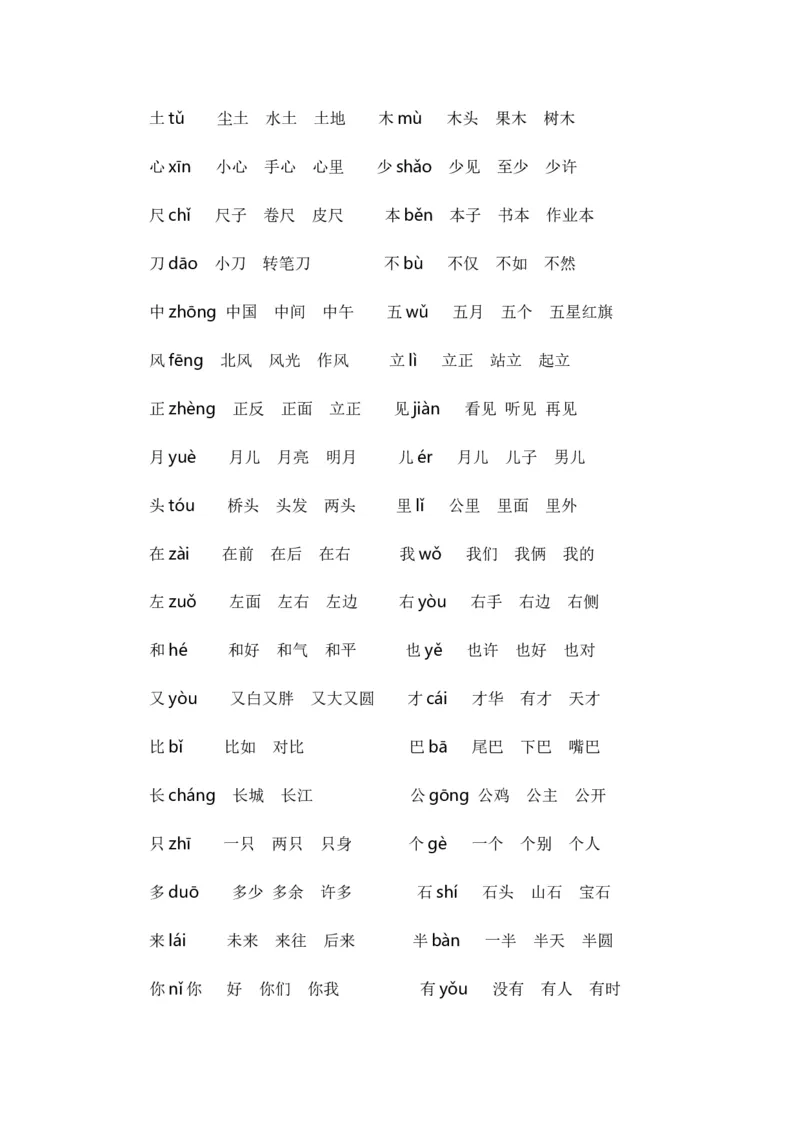 土 tǔ　尘土　水土　土地　木 mù　木头　果木　树木

心 xīn　小心　手心　心里　少 shǎo　少见　至少　少许

尺 chǐ　尺子　卷尺　皮尺　本 běn　本子　书本　作业本

刀 dāo　小刀　转笔刀　不 bù　不仅　不如　不然

中 zhōng　中国　中间　中午　五 wǔ　五月　五个　五星红旗

风 fēng　北风　风光　作风　立 lì　立正　站立　起立

正 zhèng　正反　正面　立正　见 jiàn　看见　听见　再见

月 yuè　月儿　月亮　明月　儿 ér　月儿　儿子　男儿

头 tóu　桥头　头发　两头　里 lǐ　公里　里面　里外

在 zài　在前　在后　在右　我 wǒ　我们　我俩　我的

左 zuǒ　左面　左右　左边　右 yòu　右手　右边　右侧

和 hé　和好　和气　和平　也 yě　也许　也好　也对

又 yòu　又白又胖　又大又圆　才 cái　才华　有才　天才

比 bǐ　比如　对比　巴 bā　尾巴　下巴　嘴巴

长 cháng　长城　长江　公 gōng　公鸡　公主　公开

只 zhī　一只　两只　只身　个 gè　一个　个别　个人

多 duō　多少　多余　许多　石 shí　石头　山石　宝石

来 lái　未来　来往　后来　半 bàn　一半　半天　半圆

你 nǐ 你　好　你们　你我　有 yǒu　没有　有人　有时